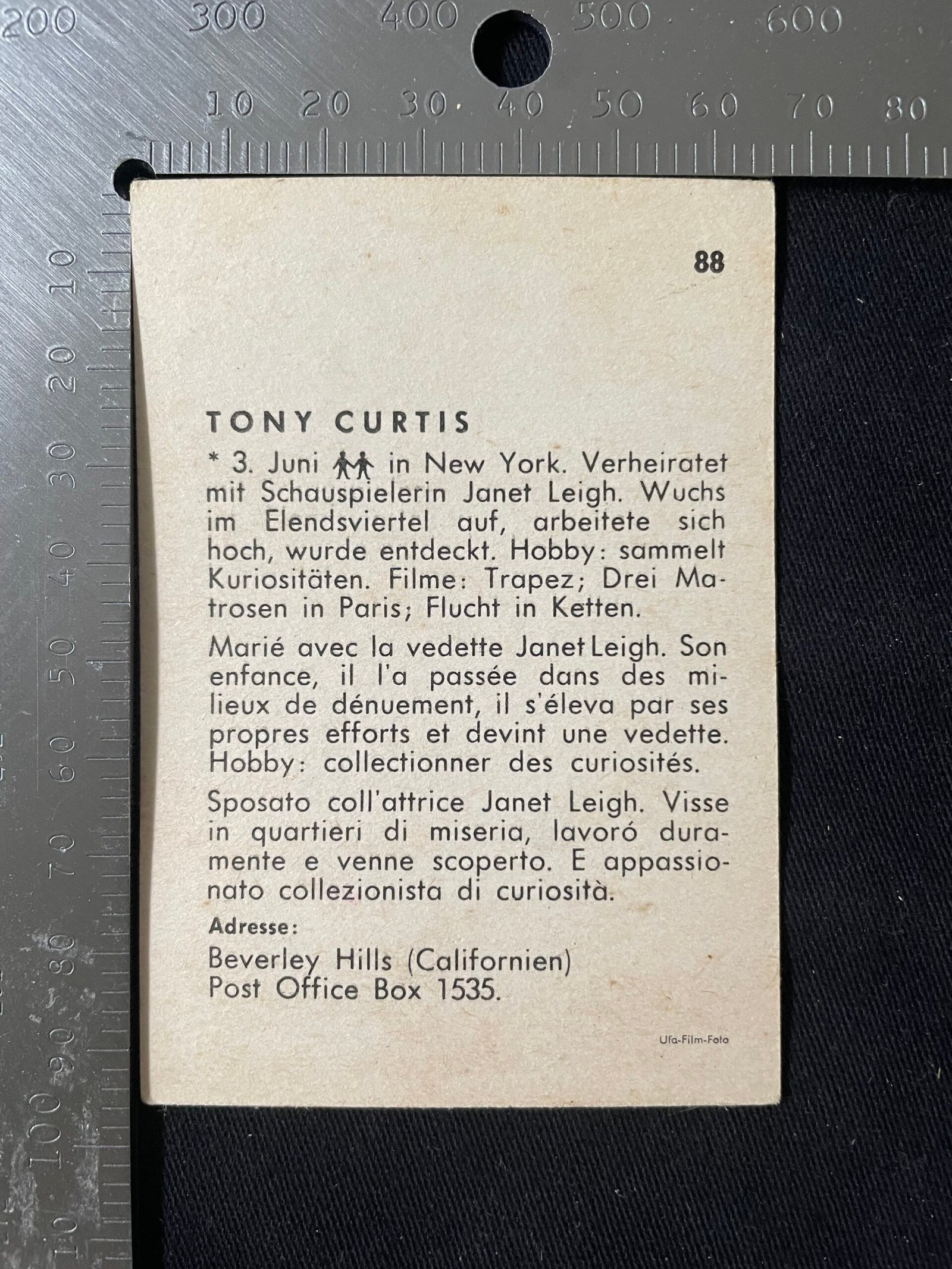 200 300 400 500 600

10 20 30 40 50 60 70 80

10 20 30 40 50 60 70 80 90 100 10

88

TONY CURTIS

* 3. Juni in New York. Verheiratet mit Schauspielerin Janet Leigh. Wuchs im Elendsviertel auf, arbeitete sich hoch, wurde entdeckt. Hobby: sammelt Kuriositäten. Filme: Trapez; Drei Matrosen in Paris; Flucht in Ketten.

Marié avec la vedette Janet Leigh. Son enfance, il l'a passée dans des milieux de dénuement, il s'éleva par ses propres efforts et devint une vedette. Hobby: collectionner des curiosités.

Sposato coll'attrice Janet Leigh. Visse in quartieri di miseria, lavoró duramente e venne scoperto. E appassionato collezionista di curiosità.

Adresse:

Beverley Hills (Californien)
Post Office Box 1535.

Ufa-Film-Foto